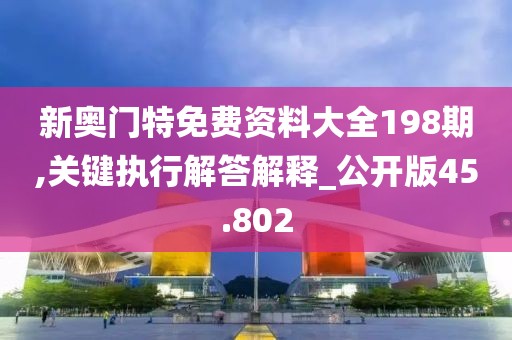 新奥门特免费资料大全198期,关键执行解答解释_公开版45.802